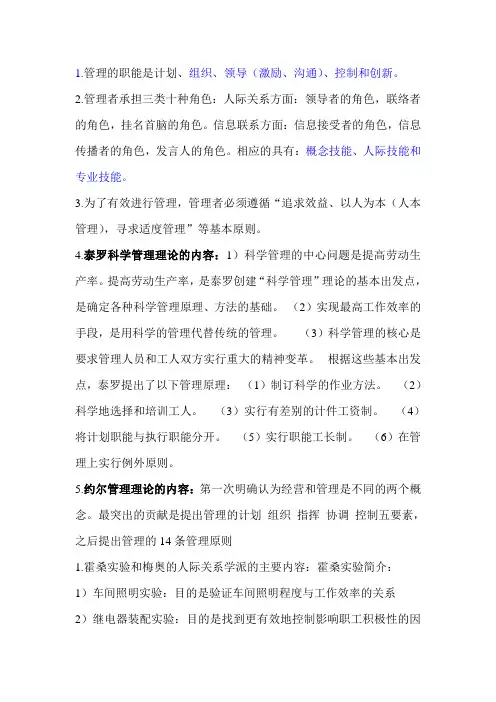 1.管理的职能是计划、组织、领导（激励、沟通）、控制和创新。

2.管理者承担三类十种角色：人际关系方面：领导者的角色，联络者的角色，挂名首脑的角色。信息联系方面：信息接受者的角色，信息传播者的角色，发言人的角色。相应的具有：概念技能、人际技能和专业技能。

3.为了有效进行管理，管理者必须遵循“追求效益、以人为本（人本管理），寻求适度管理”等基本原则。

4.泰罗科学管理理论的内容：1）科学管理的中心问题是提高劳动生产率。提高劳动生产率，是泰罗创建“科学管理”理论的基本出发点，是确定各种科学管理原理、方法的基础。（2）实现最高工作效率的手段，是用科学的管理代替传统的管理。（3）科学管理的核心是要求管理人员和工人双方实行重大的精神变革。根据这些基本出发点，泰罗提出了以下管理原理：（1）制订科学的作业方法。（2）科学地选择和培训工人。（3）实行有差别的计件工资制。（4）将计划职能与执行职能分开。（5）实行职能工长制。（6）在管理上实行例外原则。

5.约尔管理理论的内容：第一次明确认为经营和管理是不同的两个概念。最突出的贡献是提出管理的计划 组织 指挥 协调 控制五要素，之后提出管理的 14 条管理原则

1.霍桑实验和梅奥的人际关系学派的主要内容：霍桑实验简介：

1）车间照明实验：目的是验证车间照明程度与工作效率的关系

2）继电器装配实验：目的是找到更有效地控制影响职工积极性的因